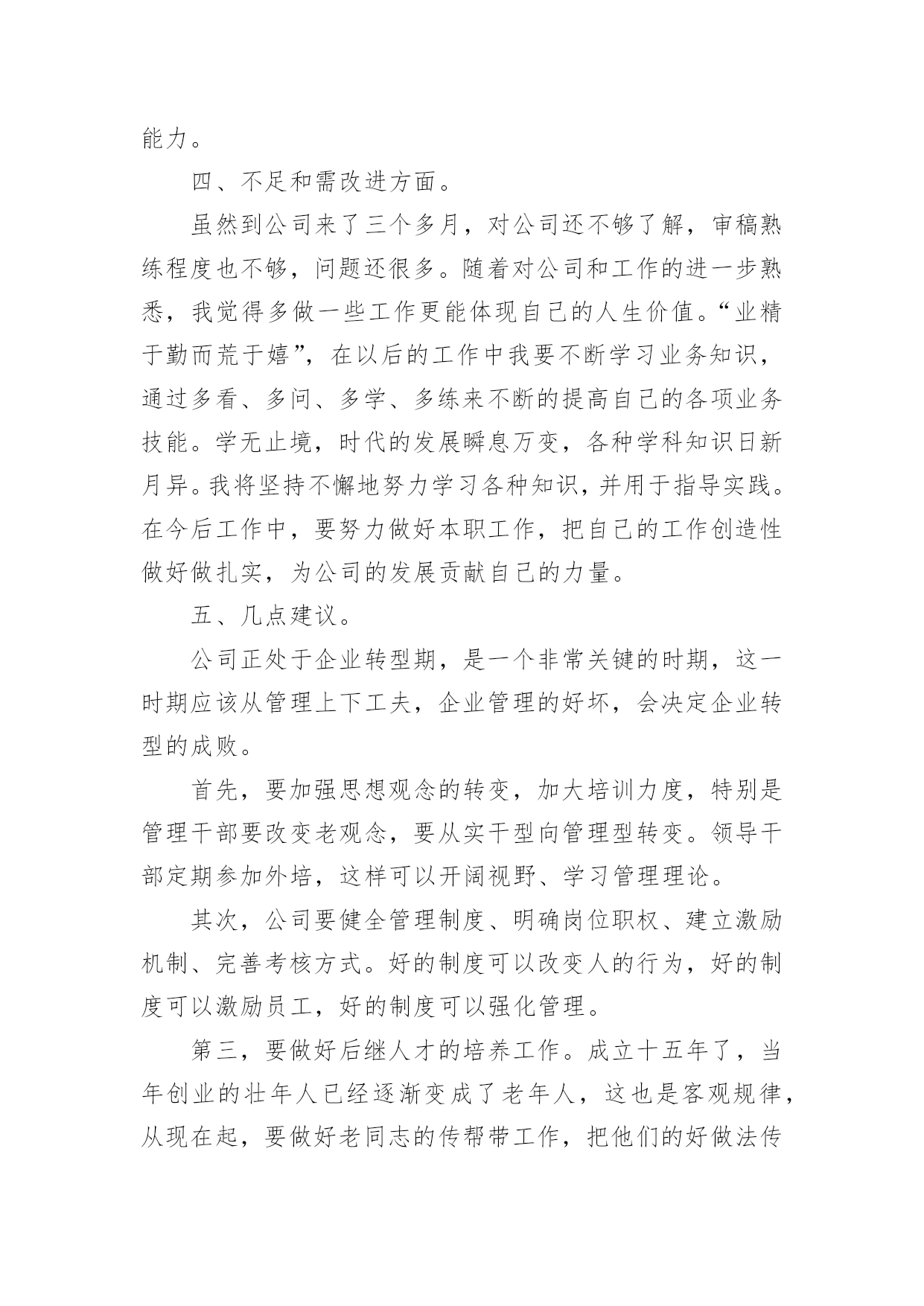 能力。

四、不足和需改进方面。

虽然到公司来了三个多月，对公司还不够了解，审稿熟练程度也不够，问题还很多。随着对公司和工作的进一步熟悉，我觉得多做一些工作更能体现自己的人生价值。“业精于勤而荒于嬉”，在以后的工作中我要不断学习业务知识，通过多看、多问、多学、多练来不断的提高自己的各项业务技能。学无止境，时代的发展瞬息万变，各种学科知识日新月异。我将坚持不懈地努力学习各种知识，并用于指导实践。在今后工作中，要努力做好本职工作，把自己的工作创造性做好做扎实，为公司的发展贡献自己的力量。

五、几点建议。

公司正处于企业转型期，是一个非常关键的时期，这一时期应该从管理上下工夫，企业管理的好坏，会决定企业转型的成败。

首先，要加强思想观念的转变，加大培训力度，特别是管理干部要改变老观念，要从实干型向管理型转变。领导干部定期参加外培，这样可以开阔视野、学习管理理论。

其次，公司要健全管理制度、明确岗位职权、建立激励机制、完善考核方式。好的制度可以改变人的行为，好的制度可以激励员工，好的制度可以强化管理。

第三，要做好后继人才的培养工作。成立十五年了，当年创业的壮年人已经逐渐变成了老年人，这也是客观规律，从现在起，要做好老同志的传帮带工作，把他们的好做法传